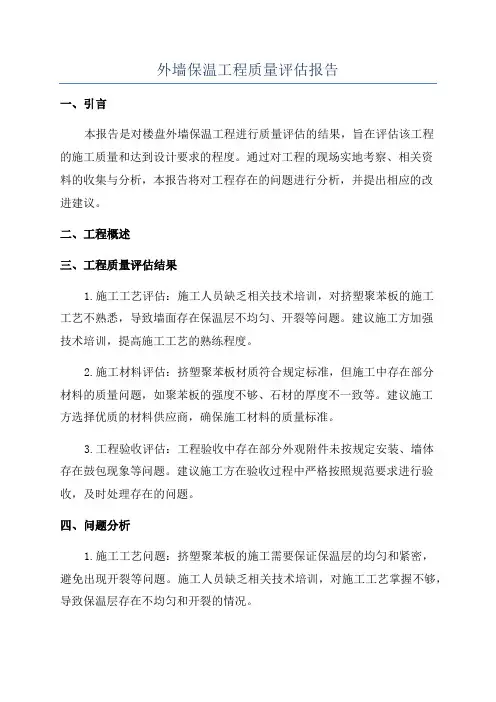 外墙保温工程质量评估报告

一、引言

本报告是对楼盘外墙保温工程进行质量评估的结果，旨在评估该工程的施工质量和达到设计要求的程度。通过对工程的现场实地考察、相关资料的收集与分析，本报告将对工程存在的问题进行分析，并提出相应的改进建议。

二、工程概述

三、工程质量评估结果

1.施工工艺评估：施工人员缺乏相关技术培训，对挤塑聚苯板的施工工艺不熟悉，导致墙面存在保温层不均匀、开裂等问题。建议施工方加强技术培训，提高施工工艺的熟练程度。

2.施工材料评估：挤塑聚苯板材质符合规定标准，但施工中存在部分材料的质量问题，如聚苯板的强度不够、石材的厚度不一致等。建议施工方选择优质的材料供应商，确保施工材料的质量标准。

3.工程验收评估：工程验收中存在部分外观附件未按规定安装、墙体存在鼓包现象等问题。建议施工方在验收过程中严格按照规范要求进行验收，及时处理存在的问题。

四、问题分析

1.施工工艺问题：挤塑聚苯板的施工需要保证保温层的均匀和紧密，避免出现开裂等问题。施工人员缺乏相关技术培训，对施工工艺掌握不够，导致保温层存在不均匀和开裂的情况。